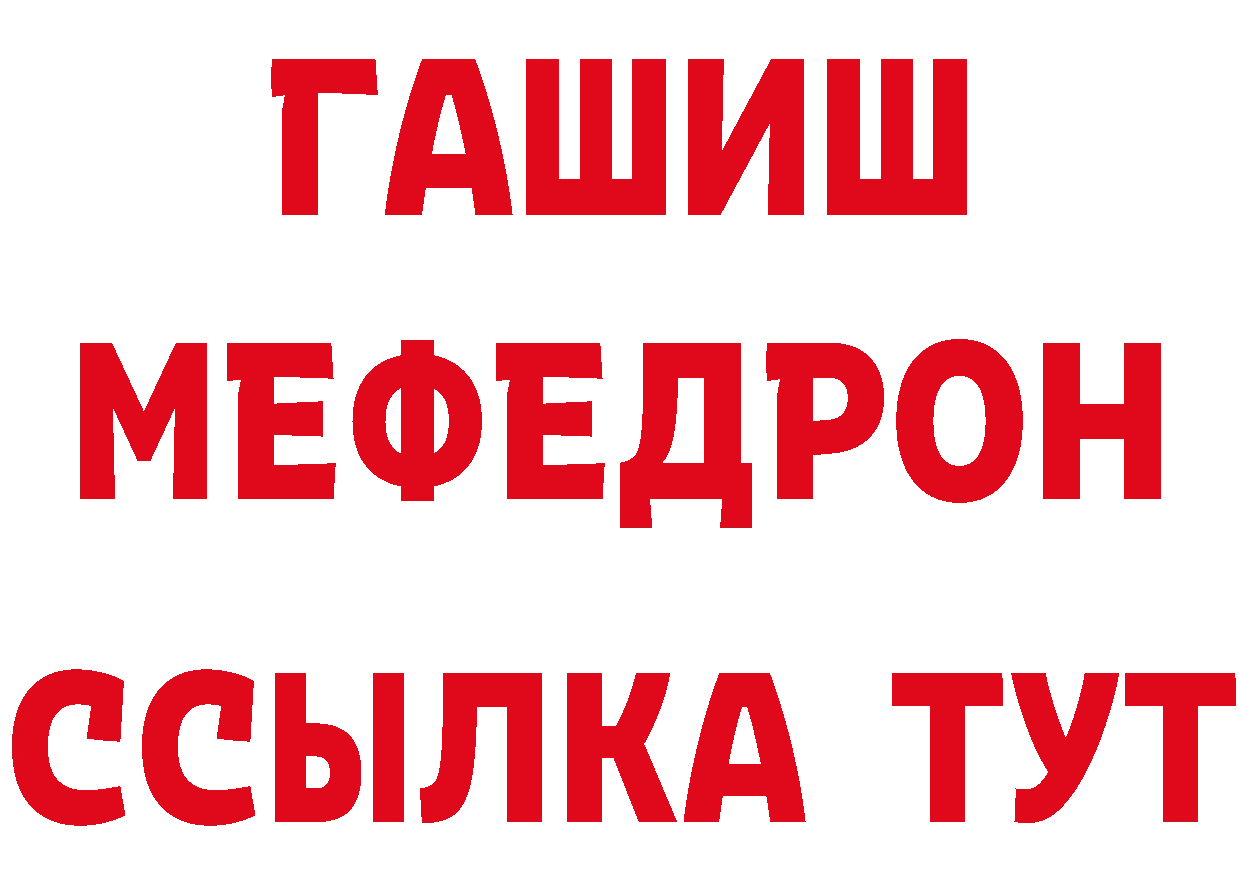 ГАШИШ
МЕФЕДРОН
ССЫЛКА ТУТ